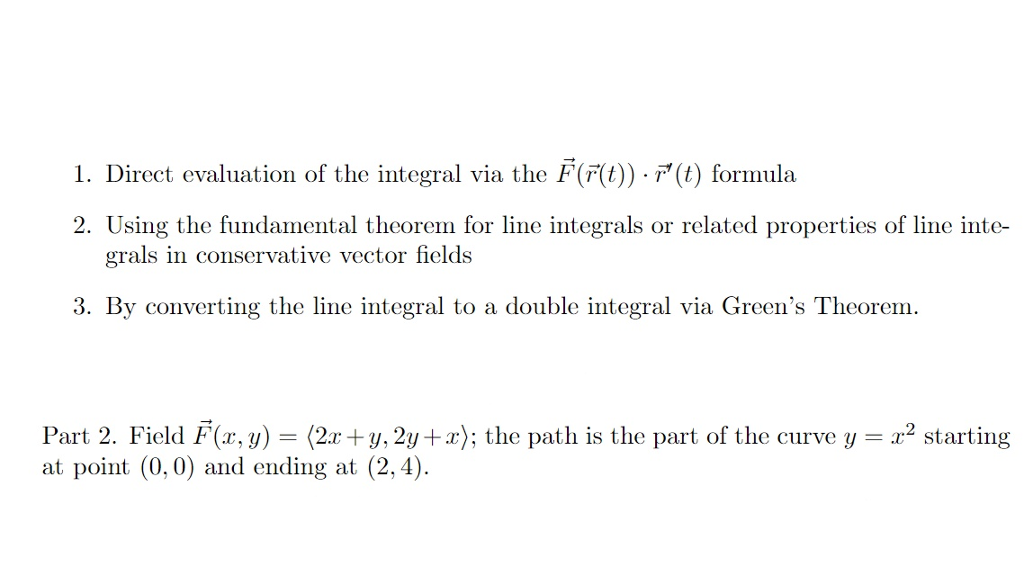 1. Direct evaluation of the integral via the $\vec{F}(\vec{r}(t)) \cdot \vec{r}'(t)$ formula

2. Using the fundamental theorem for line integrals or related properties of line integrals in conservative vector fields

3. By converting the line integral to a double integral via Green's Theorem.

Part 2. Field $\vec{F}(x, y) = \langle 2x + y, 2y + x \rangle$; the path is the part of the curve $y = x^2$ starting at point $(0, 0)$ and ending at $(2, 4)$.